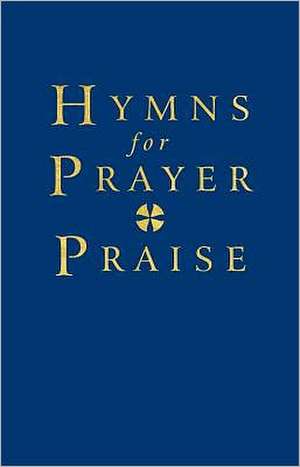 HYMNS
for
PRAYER
PRAISE